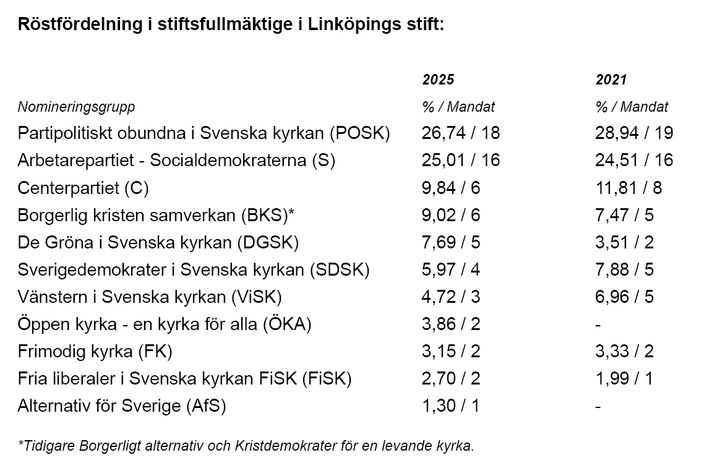 Röstfördelning i stiftsfullmäktige i Linköpings stift:

| | 2025 | 2021 |
|---|---|---|
| Nomineringsgrupp | % / Mandat | % / Mandat |
| Partipolitiskt obundna i Svenska kyrkan (POSK) | 26,74 / 18 | 28,94 / 19 |
| Arbetarepartiet - Socialdemokraterna (S) | 25,01 / 16 | 24,51 / 16 |
| Centerpartiet (C) | 9,84 / 6 | 11,81 / 8 |
| Borgerlig kristen samverkan (BKS)* | 9,02 / 6 | 7,47 / 5 |
| De Gröna i Svenska kyrkan (DGSK) | 7,69 / 5 | 3,51 / 2 |
| Sverigedemokrater i Svenska kyrkan (SDSK) | 5,97 / 4 | 7,88 / 5 |
| Vänstern i Svenska kyrkan (ViSK) | 4,72 / 3 | 6,96 / 5 |
| Öppen kyrka - en kyrka för alla (ÖKA) | 3,86 / 2 | - |
| Frimodig kyrka (FK) | 3,15 / 2 | 3,33 / 2 |
| Fria liberaler i Svenska kyrkan FiSK (FiSK) | 2,70 / 2 | 1,99 / 1 |
| Alternativ för Sverige (AfS) | 1,30 / 1 | - |

*Tidigare Borgerligt alternativ och Kristdemokrater för en levande kyrka.